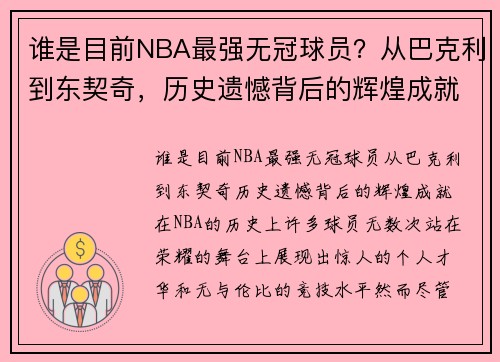 谁是目前NBA最强无冠球员？从巴克利到东契奇，历史遗憾背后的辉煌成就

谁是目前NBA最强无冠球员从巴克利到东契奇历史遗憾背后的辉煌成就在NBA的历史上许多球员无数次站在荣耀的舞台上展现出惊人的个人才华和无与伦比的竞技水平然而尽管

$